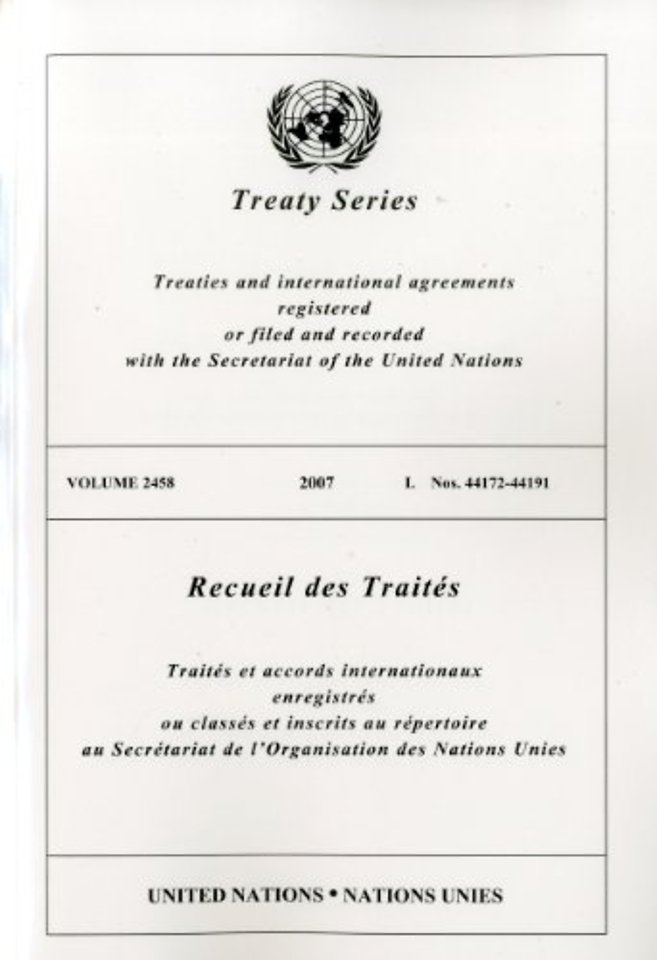 Treaty Series

Treaties and international agreements registered or filed and recorded with the Secretariat of the United Nations

VOLUME 2458 2007 I. Nos. 44172-44191

Recueil des Traités

Traités et accords internationaux enregistrés ou classés et inscrits au répertoire au Secrétariat de l'Organisation des Nations Unies

UNITED NATIONS • NATIONS UNIES